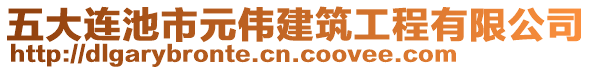 五大连池市元伟建筑工程有限公司
http://dlgarybronte.cn.coovee.com